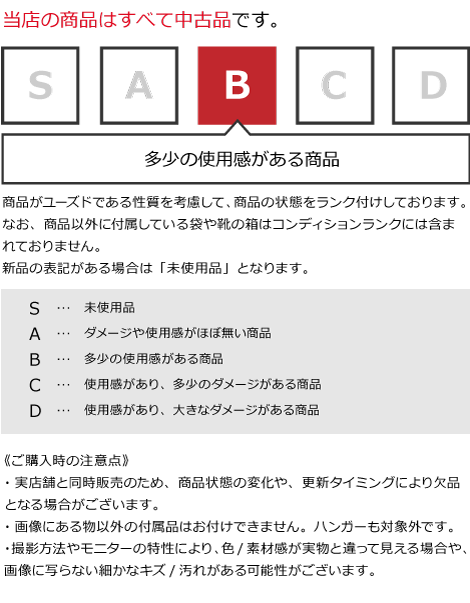 当店の商品はすべて中古品です。

S A B C D

多少の使用感がある商品

商品がユーズドである性質を考慮して、商品の状態をランク付けしております。なお、商品以外に付属している袋や靴の箱はコンディションランクには含まれておりません。
新品の表記がある場合は「未使用品」となります。

S … 未使用品
A … ダメージや使用感がほぼ無い商品
B … 多少の使用感がある商品
C … 使用感があり、多少のダメージがある商品
D … 使用感があり、大きなダメージがある商品

《ご購入時の注意点》
・実店舗と同時販売のため、商品状態の変化や、更新タイミングにより欠品となる場合がございます。
・画像にある物以外の付属品はお付けできません。ハンガーも対象外です。
・撮影方法やモニターの特性により、色 / 素材感が実物と違って見える場合や、画像に写らない細かなキズ / 汚れがある可能性がございます。